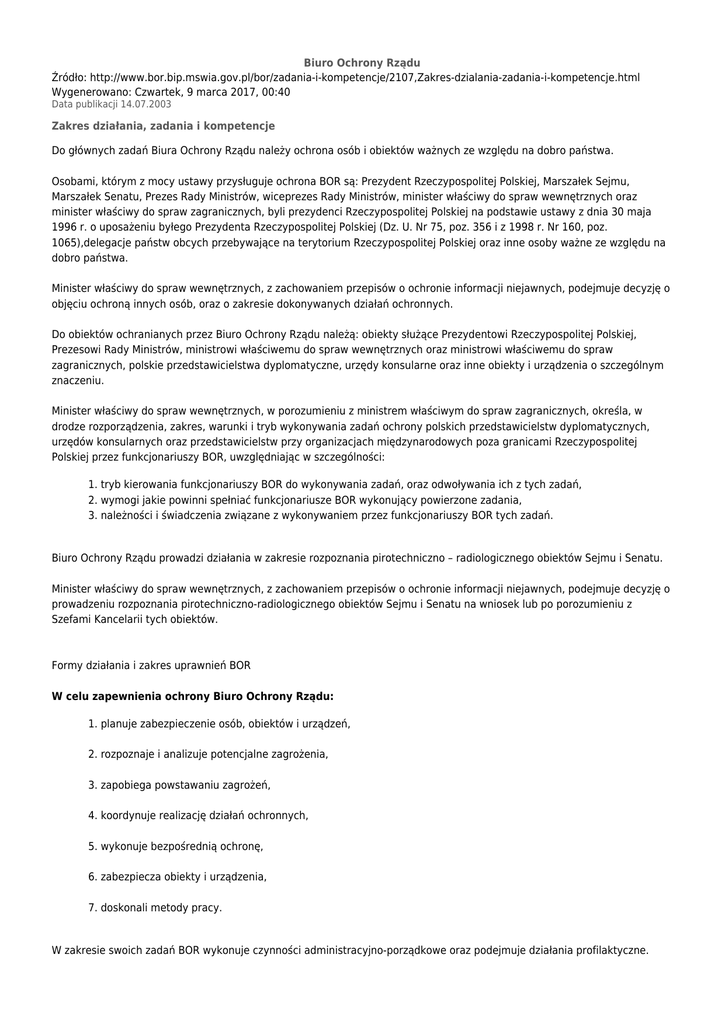 Biuro Ochrony Rządu
Źródło: http://www.bor.bip.mswia.gov.pl/bor/zadania-i-kompetencje/2107,Zakres-dzialania-zadania-i-kompetencje.html
Wygenerowano: Czwartek, 9 marca 2017, 00:40
Data publikacji 14.07.2003

Zakres działania, zadania i kompetencje

Do głównych zadań Biura Ochrony Rządu należy ochrona osób i obiektów ważnych ze względu na dobro państwa.

Osobami, którym z mocy ustawy przysługuje ochrona BOR są: Prezydent Rzeczypospolitej Polskiej, Marszałek Sejmu, Marszałek Senatu, Prezes Rady Ministrów, wiceprezes Rady Ministrów, minister właściwy do spraw wewnętrznych oraz minister właściwy do spraw zagranicznych, byli prezydenci Rzeczypospolitej Polskiej na podstawie ustawy z dnia 30 maja 1996 r. o uposażeniu byłego Prezydenta Rzeczypospolitej Polskiej (Dz. U. Nr 75, poz. 356 i z 1998 r. Nr 160, poz. 1065),delegacje państw obcych przebywające na terytorium Rzeczypospolitej Polskiej oraz inne osoby ważne ze względu na dobro państwa.

Minister właściwy do spraw wewnętrznych, z zachowaniem przepisów o ochronie informacji niejawnych, podejmuje decyzję o objęciu ochroną innych osób, oraz o zakresie dokonywanych działań ochronnych.

Do obiektów ochranianych przez Biuro Ochrony Rządu należą: obiekty służące Prezydentowi Rzeczypospolitej Polskiej, Prezesowi Rady Ministrów, ministrowi właściwemu do spraw wewnętrznych oraz ministrowi właściwemu do spraw zagranicznych, polskie przedstawicielstwa dyplomatyczne, urzędy konsularne oraz inne obiekty i urządzenia o szczególnym znaczeniu.

Minister właściwy do spraw wewnętrznych, w porozumieniu z ministrem właściwym do spraw zagranicznych, określa, w drodze rozporządzenia, zakres, warunki i tryb wykonywania zadań ochrony polskich przedstawicielstw dyplomatycznych, urzędów konsularnych oraz przedstawicielstw przy organizacjach międzynarodowych poza granicami Rzeczypospolitej Polskiej przez funkcjonariuszy BOR, uwzględniając w szczególności:

1. tryb kierowania funkcjonariuszy BOR do wykonywania zadań, oraz odwoływania ich z tych zadań,
2. wymogi jakie powinni spełniać funkcjonariusze BOR wykonujący powierzone zadania,
3. należności i świadczenia związane z wykonywaniem przez funkcjonariuszy BOR tych zadań.

Biuro Ochrony Rządu prowadzi działania w zakresie rozpoznania pirotechniczno – radiologicznego obiektów Sejmu i Senatu.

Minister właściwy do spraw wewnętrznych, z zachowaniem przepisów o ochronie informacji niejawnych, podejmuje decyzję o prowadzeniu rozpoznania pirotechniczno-radiologicznego obiektów Sejmu i Senatu na wniosek lub po porozumieniu z Szefami Kancelarii tych obiektów.

Formy działania i zakres uprawnień BOR

W celu zapewnienia ochrony Biuro Ochrony Rządu:

1. planuje zabezpieczenie osób, obiektów i urządzeń,

2. rozpoznaje i analizuje potencjalne zagrożenia,

3. zapobiega powstawaniu zagrożeń,

4. koordynuje realizację działań ochronnych,

5. wykonuje bezpośrednią ochronę,

6. zabezpiecza obiekty i urządzenia,

7. doskonali metody pracy.

W zakresie swoich zadań BOR wykonuje czynności administracyjno-porządkowe oraz podejmuje działania profilaktyczne.